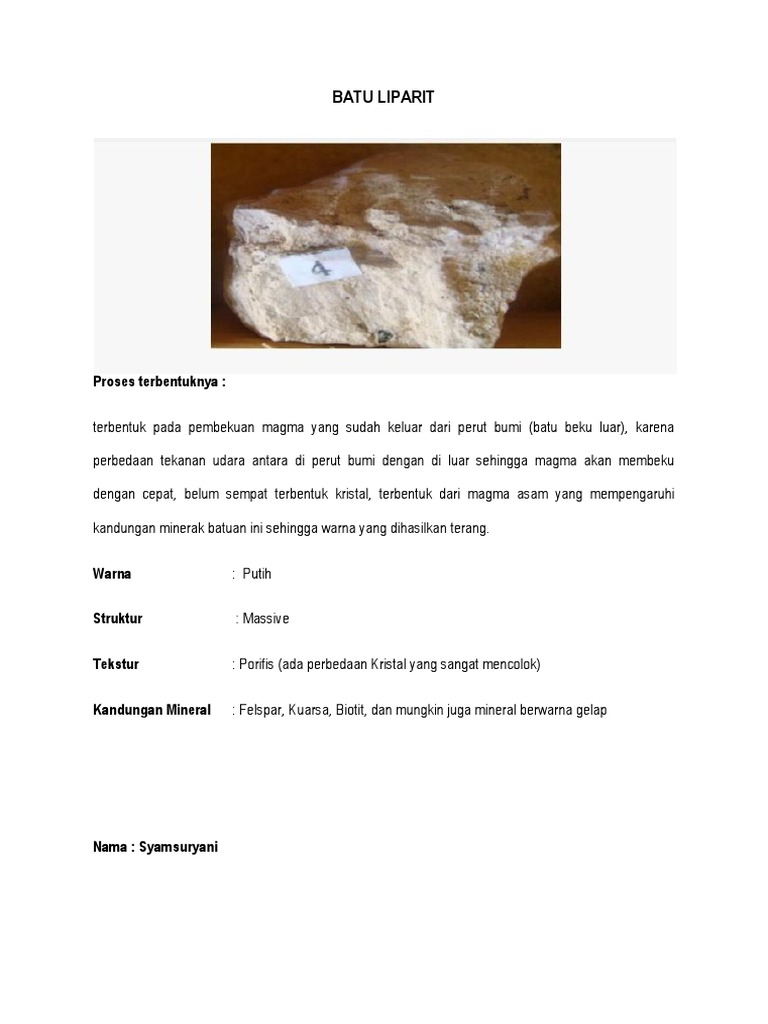 BATU LIPARIT

4

Proses terbentuknya :

terbentuk pada pembekuan magma yang sudah keluar dari perut bumi (batu beku luar), karena perbedaan tekanan udara antara di perut bumi dengan di luar sehingga magma akan membeku dengan cepat, belum sempat terbentuk kristal, terbentuk dari magma asam yang mempengaruhi kandungan minerak batuan ini sehingga warna yang dihasilkan terang.

Warna : Putih

Struktur : Massive

Tekstur : Porifis (ada perbedaan Kristal yang sangat mencolok)

Kandungan Mineral : Felspar, Kuarsa, Biotit, dan mungkin juga mineral berwarna gelap

Nama : Syamsuryani